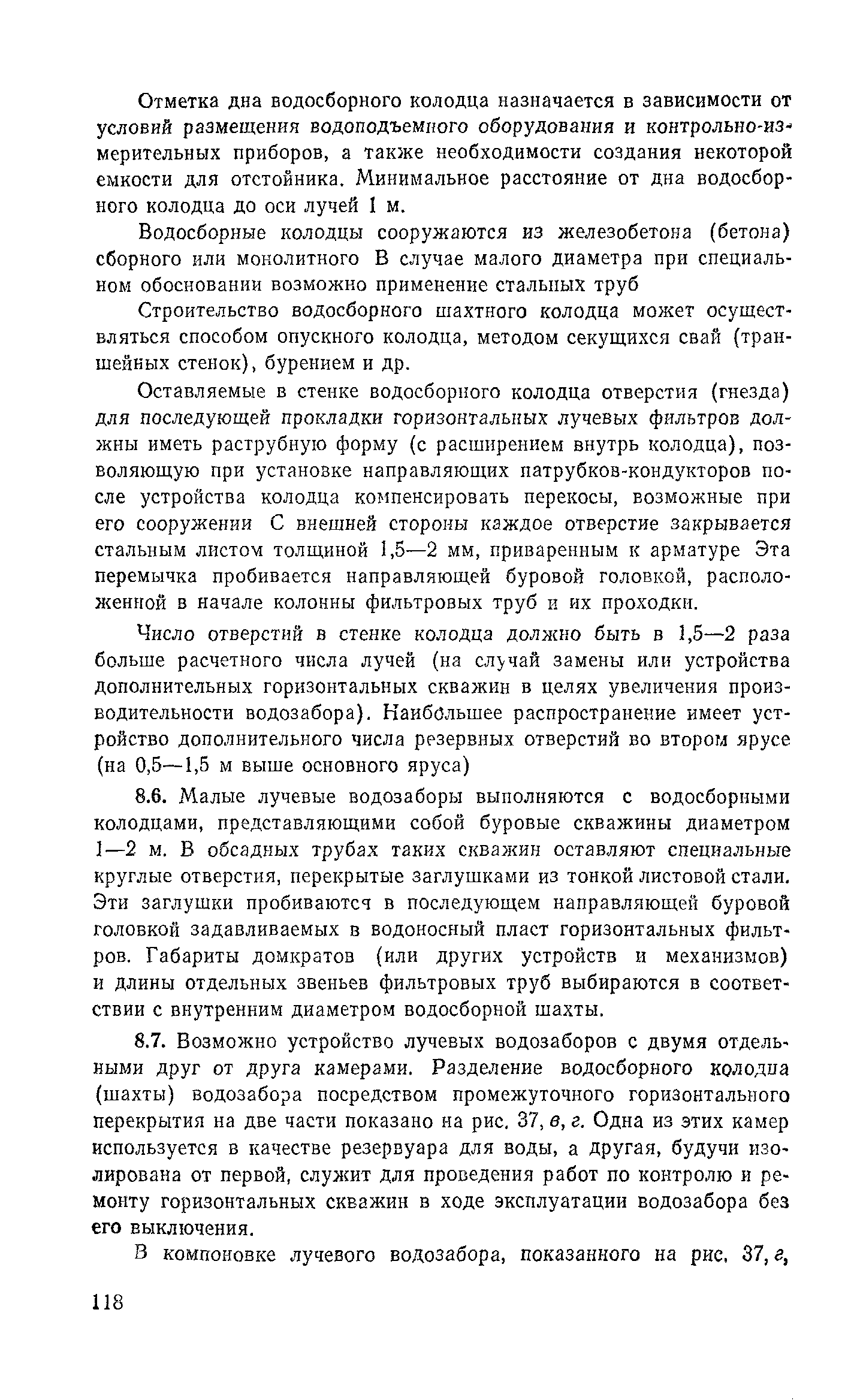 Отметка дна водосборного колодца назначается в зависимости от условий размещения водоподъемного оборудования и контрольно-измерительных приборов, а также необходимости создания некоторой емкости для отстойника. Минимальное расстояние от дна водосборного колодца до оси лучей 1 м.

Водосборные колодцы сооружаются из железобетона (бетона) сборного или монолитного В случае малого диаметра при специальном обосновании возможно применение стальных труб

Строительство водосборного шахтного колодца может осуществляться способом опускного колодца, методом секущихся свай (траншейных стенок), бурением и др.

Оставляемые в стенке водосборного колодца отверстия (гнезда) для последующей прокладки горизонтальных лучевых фильтров должны иметь раструбную форму (с расширением внутрь колодца), позволяющую при установке направляющих патрубков-кондукторов после устройства колодца компенсировать перекосы, возможные при его сооружении С внешней стороны каждое отверстие закрывается стальным листом толщиной 1,5—2 мм, приваренным к арматуре Эта перемычка пробивается направляющей буровой головкой, расположенной в начале колонны фильтровых труб и их проходки.

Число отверстий в стенке колодца должно быть в 1,5—2 раза больше расчетного числа лучей (на случай замены или устройства дополнительных горизонтальных скважин в целях увеличения производительности водозабора). Наибольшее распространение имеет устройство дополнительного числа резервных отверстий во втором ярусе (на 0,5—1,5 м выше основного яруса)

8.6. Малые лучевые водозаборы выполняются с водосборными колодцами, представляющими собой буровые скважины диаметром 1—2 м. В обсадных трубах таких скважин оставляют специальные круглые отверстия, перекрытые заглушками из тонкой листовой стали. Эти заглушки пробиваются в последующем направляющей буровой головкой задавливаемых в водоносный пласт горизонтальных фильтров. Габариты домкратов (или других устройств и механизмов) и длины отдельных звеньев фильтровых труб выбираются в соответствии с внутренним диаметром водосборной шахты.

8.7. Возможно устройство лучевых водозаборов с двумя отдельными друг от друга камерами. Разделение водосборного колодца (шахты) водозабора посредством промежуточного горизонтального перекрытия на две части показано на рис. 37, в, г. Одна из этих камер используется в качестве резервуара для воды, а другая, будучи изолирована от первой, служит для проведения работ по контролю и ремонту горизонтальных скважин в ходе эксплуатации водозабора без его выключения.

В компоновке лучевого водозабора, показанного на рис. 37, г,

118